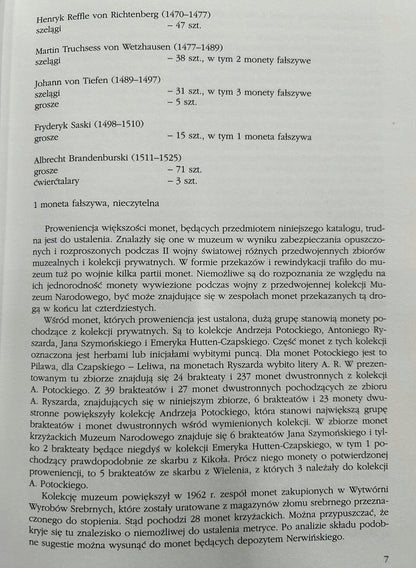 Henryk Reffle von Richtenberg (1470–1477)
szelągi – 47 szt.

Martin Truchsess von Wetzhausen (1477–1489)
szelągi – 38 szt., w tym 2 monety fałszywe

Johann von Tiefen (1489–1497)
szelągi – 31 szt., w tym 3 monety fałszywe
grosze – 5 szt.

Fryderyk Saski (1498–1510)
grosze – 15 szt., w tym 1 moneta fałszywa

Albrecht Brandenburski (1511–1525)
grosze – 71 szt.
ćwierćtalary – 3 szt.

1 moneta fałszywa, nieczytelna

Proweniencja większości monet, będących przedmiotem niniejszego katalogu, trudna jest do ustalenia. Znalazły się one w muzeum w wyniku zabezpieczania opuszczonych i rozproszonych podczas II wojny światowej różnych przedwojennych zbiorów muzealnych i kolekcji prywatnych. W formie przekazów i rewindykacji trafiło do muzeum tuż po wojnie kilka partii monet. Niemożliwe są do rozpoznania ze względu na ich jednorodność monety wywiezione podczas wojny z przedwojennej kolekcji Muzeum Narodowego, być może znajdujące się w zespołach monet przekazanych tą drogą w końcu lat czterdziestych.

Wśród monet, których proweniencja jest ustalona, dużą grupę stanowią monety pochodzące z kolekcji prywatnych. Są to kolekcje Andrzeja Potockiego, Antoniego Ryszarda, Jana Szymońskiego i Emeryka Hutten-Czapskiego. Część monet z tych kolekcji oznaczona jest herbami lub inicjałami wybitymi puncą. Dla monet Potockiego jest to Pilawa, dla Czapskiego – Leliwa, na monetach Ryszarda wybito litery A. R. W prezentowanym tu zbiorze znajdują się 24 brakteaty i 237 monet dwustronnych z kolekcji A. Potockiego. Z 39 brakteatów i 27 monet dwustronnych pochodzących ze zbioru A. Ryszarda, znajdujących się w niniejszym zbiorze, 6 brakteatów i 23 monety dwustronne powiększyły kolekcję Andrzeja Potockiego, która stanowi największą grupę brakteatów i monet dwustronnych wśród wymienionych kolekcji. W zbiorze monet krzyżackich Muzeum Narodowego znajduje się 6 brakteatów Jana Szymońskiego i tylko 2 brakteaty będące niegdyś w kolekcji Emeryka Hutten-Czapskiego, w tym 1 pochodzący prawdopodobnie ze skarbu z Kikoła. Prócz niego monety o potwierdzonej proweniencji, to 5 brakteatów ze skarbu z Wielenia, z których 3 należały do kolekcji A. Potockiego.

Kolekcję muzeum powiększył w 1962 r. zespół monet zakupionych w Wytwórni Wyrobów Srebrnych, które zostały uratowane z magazynów złomu srebrnego przeznaczonego do stopienia. Stąd pochodzi 28 monet krzyżackich. Można przypuszczać, że kryje się tu znalezisko o niemożliwej do ustalenia metryce. Po analizie składu podobne sugestie można wysunąć do monet będących depozytem Nerwińskiego.

7